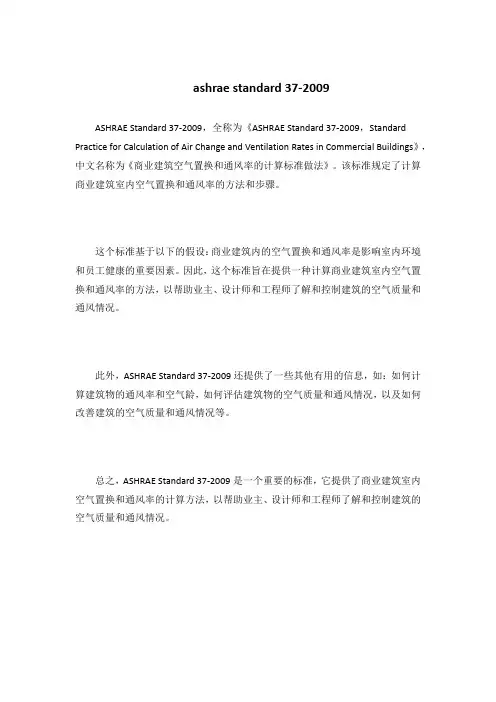 ashrae standard 37-2009

ASHRAE Standard 37-2009，全称为《ASHRAE Standard 37-2009，Standard Practice for Calculation of Air Change and Ventilation Rates in Commercial Buildings》，中文名称为《商业建筑空气置换和通风率的计算标准做法》。该标准规定了计算商业建筑室内空气置换和通风率的方法和步骤。

这个标准基于以下的假设：商业建筑内的空气置换和通风率是影响室内环境和员工健康的重要因素。因此，这个标准旨在提供一种计算商业建筑室内空气置换和通风率的方法，以帮助业主、设计师和工程师了解和控制建筑的空气质量和通风情况。

此外，ASHRAE Standard 37-2009 还提供了一些其他有用的信息，如：如何计算建筑物的通风率和空气龄，如何评估建筑物的空气质量和通风情况，以及如何改善建筑的空气质量和通风情况等。

总之，ASHRAE Standard 37-2009 是一个重要的标准，它提供了商业建筑室内空气置换和通风率的计算方法，以帮助业主、设计师和工程师了解和控制建筑的空气质量和通风情况。